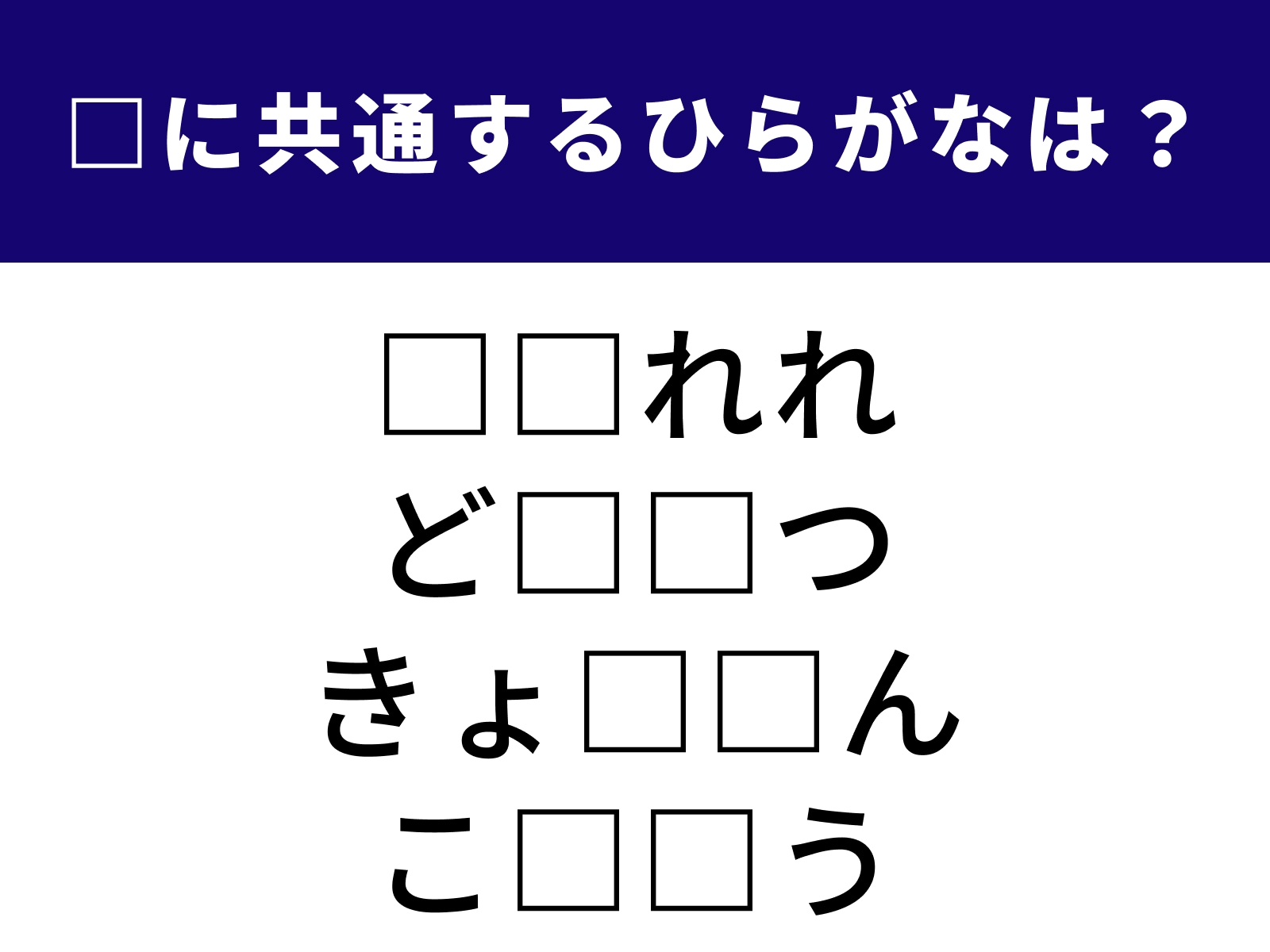 □に共通するひらがなは？

□□れれ
ど□□つ
きょ□□ん
こ□□う